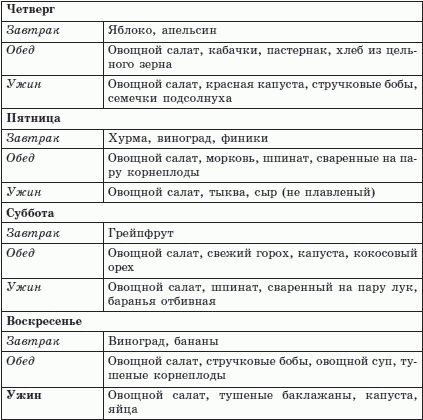 | Четверг | |
|---|---|
| Завтрак | Яблоко, апельсин |
| Обед | Овощной салат, кабачки, пастернак, хлеб из цельного зерна |
| Ужин | Овощной салат, красная капуста, стручковые бобы, семечки подсолнуха |
| Пятница | |
| Завтрак | Хурма, виноград, финики |
| Обед | Овощной салат, морковь, шпинат, сваренные на пару корнеплоды |
| Ужин | Овощной салат, тыква, сыр (не плавленый) |
| Суббота | |
| Завтрак | Грейпфрут |
| Обед | Овощной салат, свежий горох, капуста, кокосовый орех |
| Ужин | Овощной салат, шпинат, сваренный на пару лук, баранья отбивная |
| Воскресенье | |
| Завтрак | Виноград, бананы |
| Обед | Овощной салат, стручковые бобы, овощной суп, тушеные корнеплоды |
| Ужин | Овощной салат, тушеные баклажаны, капуста, яйца |